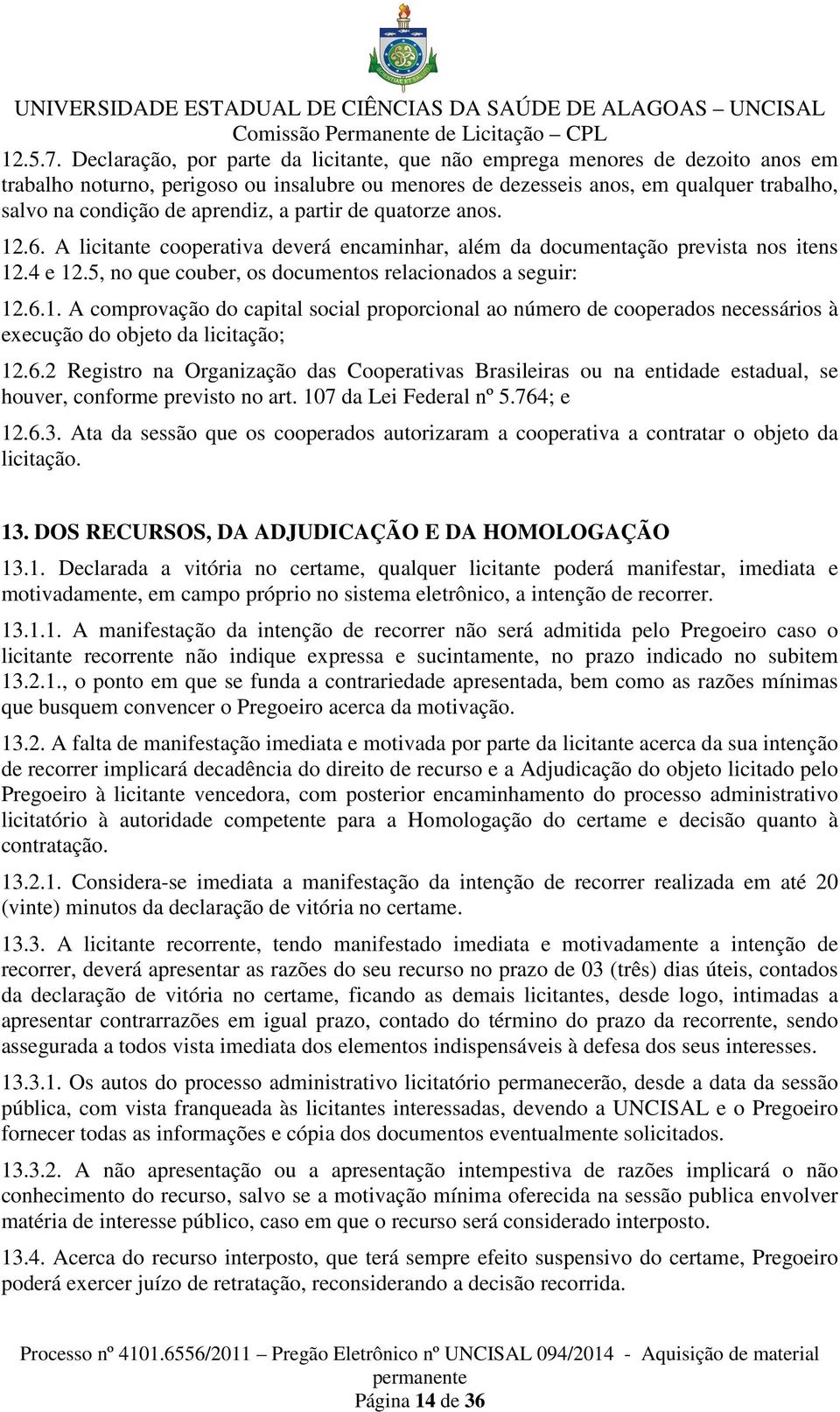 UNIVERSIDADE ESTADUAL DE CIÊNCIAS DA SAÚDE DE ALAGOAS – UNCISAL
Comissão Permanente de Licitação – CPL

12.5.7. Declaração, por parte da licitante, que não emprega menores de dezoito anos em trabalho noturno, perigoso ou insalubre ou menores de dezesseis anos, em qualquer trabalho, salvo na condição de aprendiz, a partir de quatorze anos.

12.6. A licitante cooperativa deverá encaminhar, além da documentação prevista nos itens 12.4 e 12.5, no que couber, os documentos relacionados a seguir:

12.6.1. A comprovação do capital social proporcional ao número de cooperados necessários à execução do objeto da licitação;

12.6.2 Registro na Organização das Cooperativas Brasileiras ou na entidade estadual, se houver, conforme previsto no art. 107 da Lei Federal nº 5.764; e

12.6.3. Ata da sessão que os cooperados autorizaram a cooperativa a contratar o objeto da licitação.

13. DOS RECURSOS, DA ADJUDICAÇÃO E DA HOMOLOGAÇÃO

13.1. Declarada a vitória no certame, qualquer licitante poderá manifestar, imediata e motivadamente, em campo próprio no sistema eletrônico, a intenção de recorrer.

13.1.1. A manifestação da intenção de recorrer não será admitida pelo Pregoeiro caso o licitante recorrente não indique expressa e sucintamente, no prazo indicado no subitem 13.2.1., o ponto em que se funda a contrariedade apresentada, bem como as razões mínimas que busquem convencer o Pregoeiro acerca da motivação.

13.2. A falta de manifestação imediata e motivada por parte da licitante acerca da sua intenção de recorrer implicará decadência do direito de recurso e a Adjudicação do objeto licitado pelo Pregoeiro à licitante vencedora, com posterior encaminhamento do processo administrativo licitatório à autoridade competente para a Homologação do certame e decisão quanto à contratação.

13.2.1. Considera-se imediata a manifestação da intenção de recorrer realizada em até 20 (vinte) minutos da declaração de vitória no certame.

13.3. A licitante recorrente, tendo manifestado imediata e motivadamente a intenção de recorrer, deverá apresentar as razões do seu recurso no prazo de 03 (três) dias úteis, contados da declaração de vitória no certame, ficando as demais licitantes, desde logo, intimadas a apresentar contrarrazões em igual prazo, contado do término do prazo da recorrente, sendo assegurada a todos vista imediata dos elementos indispensáveis à defesa dos seus interesses.

13.3.1. Os autos do processo administrativo licitatório permanecerão, desde a data da sessão pública, com vista franqueada às licitantes interessadas, devendo a UNCISAL e o Pregoeiro fornecer todas as informações e cópia dos documentos eventualmente solicitados.

13.3.2. A não apresentação ou a apresentação intempestiva de razões implicará o não conhecimento do recurso, salvo se a motivação mínima oferecida na sessão publica envolver matéria de interesse público, caso em que o recurso será considerado interposto.

13.4. Acerca do recurso interposto, que terá sempre efeito suspensivo do certame, Pregoeiro poderá exercer juízo de retratação, reconsiderando a decisão recorrida.

Processo nº 4101.6556/2011 – Pregão Eletrônico nº UNCISAL 094/2014 - Aquisição de material permanente
Página 14 de 36